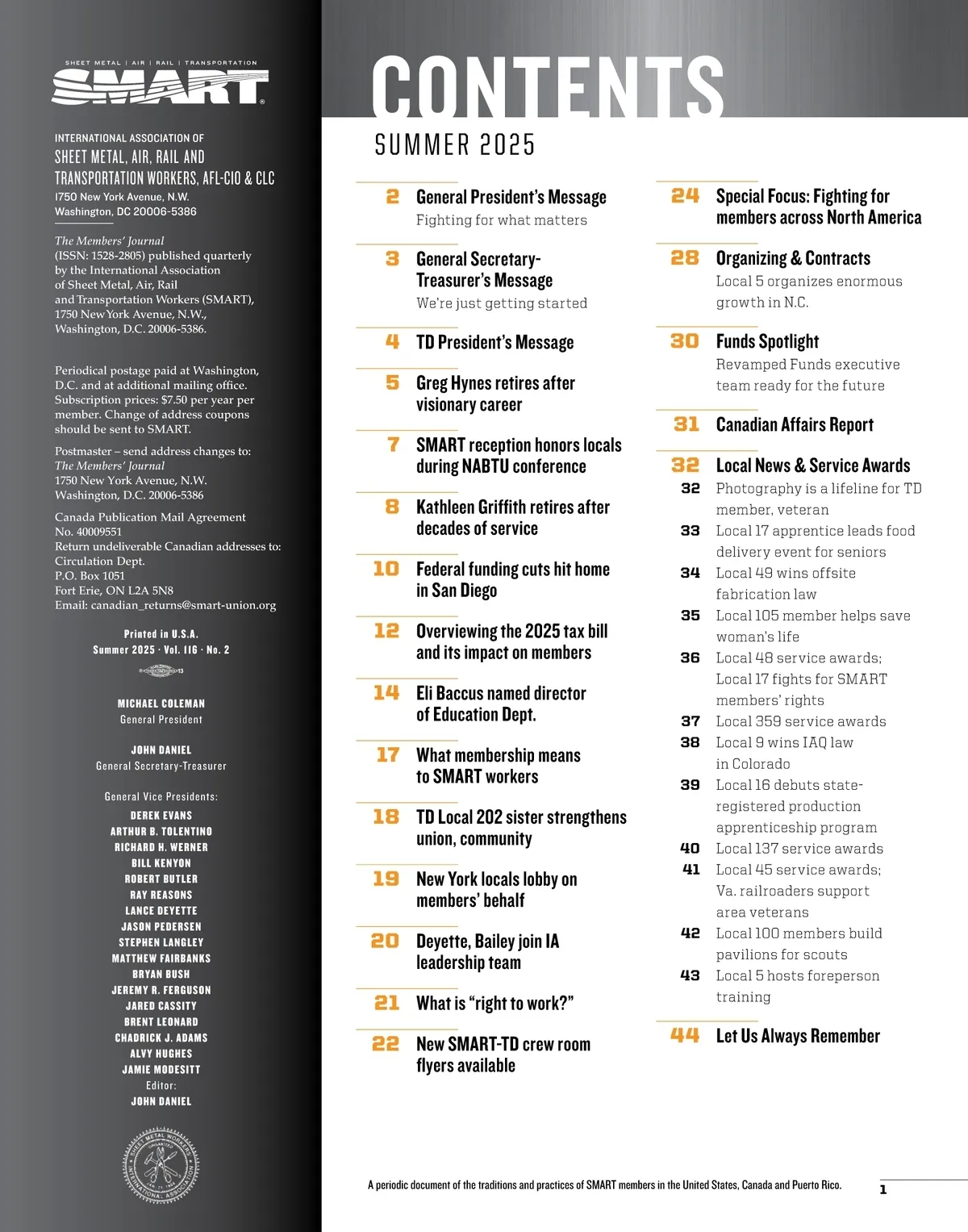 SHEET METAL | AIR | RAIL | TRANSPORTATION

SMART

INTERNATIONAL ASSOCIATION OF
SHEET METAL, AIR, RAIL AND TRANSPORTATION WORKERS, AFL-CIO & CLC
1750 New York Avenue, N.W.
Washington, DC 20006-5386

The Members' Journal (ISSN: 1528-2805) published quarterly by the International Association of Sheet Metal, Air, Rail and Transportation Workers (SMART), 1750 New York Avenue, N.W., Washington, D.C. 20006-5386.

Periodical postage paid at Washington, D.C. and at additional mailing office. Subscription prices: $7.50 per year per member. Change of address coupons should be sent to SMART.

Postmaster – send address changes to:
The Members' Journal
1750 New York Avenue, N.W.
Washington, D.C. 20006-5386

Canada Publication Mail Agreement No. 40009551
Return undeliverable Canadian addresses to:
Circulation Dept.
P.O. Box 1051
Fort Erie, ON L2A 5N8
Email: canadian_returns@smart-union.org

Printed in U.S.A.
Summer 2025 · Vol. 116 · No. 2

13

MICHAEL COLEMAN
General President

JOHN DANIEL
General Secretary-Treasurer

General Vice Presidents:
DEREK EVANS
ARTHUR B. TOLENTINO
RICHARD H. WERNER
BILL KENYON
ROBERT BUTLER
RAY REASONS
LANCE DEYETTE
JASON PEDERSEN
STEPHEN LANGLEY
MATTHEW FAIRBANKS
BRYAN BUSH
JEREMY R. FERGUSON
JARED CASSITY
BRENT LEONARD
CHADRICK J. ADAMS
ALVY HUGHES
JAMIE MODESITT
Editor:
JOHN DANIEL

SHEET METAL WORKERS INTERNATIONAL ASSOCIATION

CONTENTS
SUMMER 2025

2 General President's Message
Fighting for what matters

3 General Secretary-Treasurer's Message
We're just getting started

4 TD President's Message

5 Greg Hynes retires after visionary career

7 SMART reception honors locals during NABTU conference

8 Kathleen Griffith retires after decades of service

10 Federal funding cuts hit home in San Diego

12 Overviewing the 2025 tax bill and its impact on members

14 Eli Baccus named director of Education Dept.

17 What membership means to SMART workers

18 TD Local 202 sister strengthens union, community

19 New York locals lobby on members' behalf

20 Deyette, Bailey join IA leadership team

21 What is "right to work?"

22 New SMART-TD crew room flyers available

24 Special Focus: Fighting for members across North America

28 Organizing & Contracts
Local 5 organizes enormous growth in N.C.

30 Funds Spotlight
Revamped Funds executive team ready for the future

31 Canadian Affairs Report

32 Local News & Service Awards
32 Photography is a lifeline for TD member, veteran
33 Local 17 apprentice leads food delivery event for seniors
34 Local 49 wins offsite fabrication law
35 Local 105 member helps save woman's life
36 Local 48 service awards; Local 17 fights for SMART members' rights
37 Local 359 service awards
38 Local 9 wins IAQ law in Colorado
39 Local 16 debuts state-registered production apprenticeship program
40 Local 137 service awards
41 Local 45 service awards; Va. railroaders support area veterans
42 Local 100 members build pavilions for scouts
43 Local 5 hosts foreperson training

44 Let Us Always Remember

A periodic document of the traditions and practices of SMART members in the United States, Canada and Puerto Rico.

1